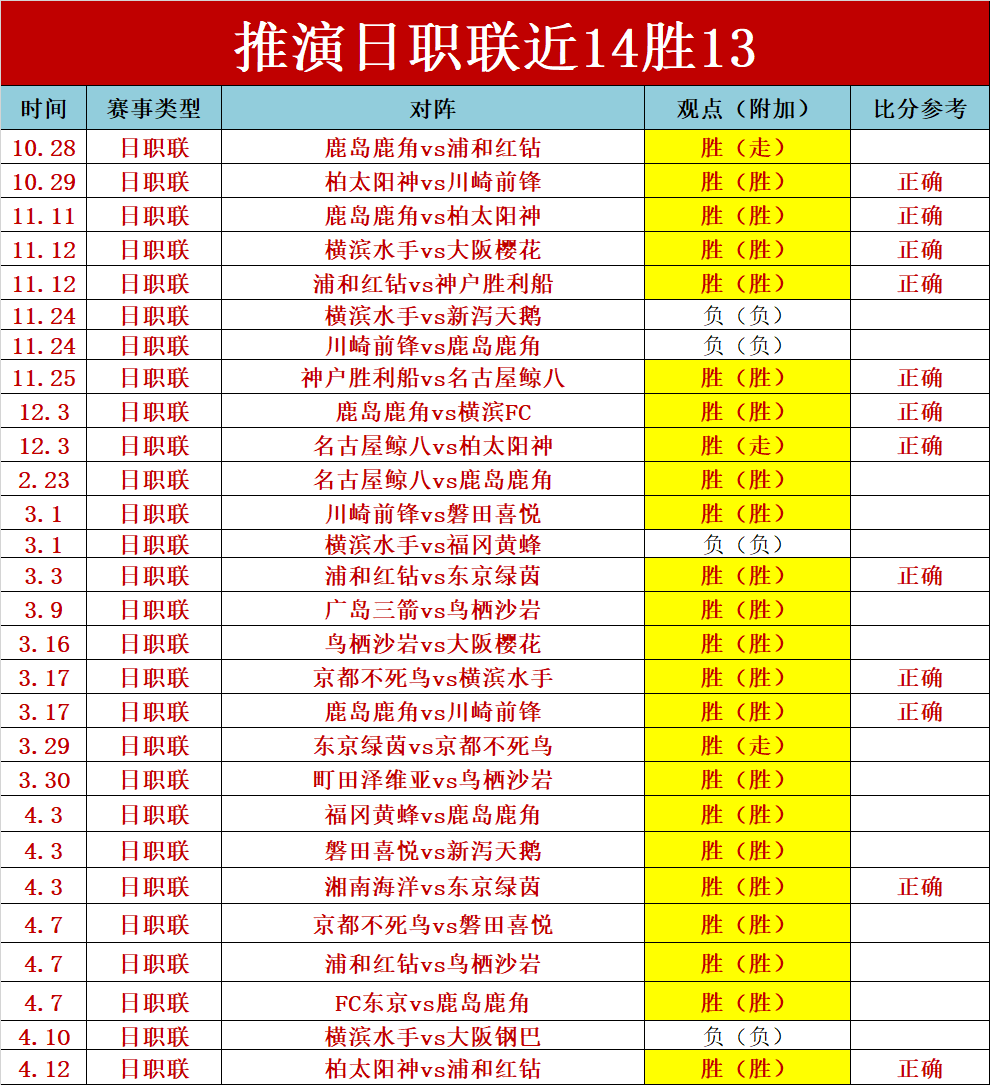 推演日职联近14胜13

| 时间 | 赛事类型 | 对阵 | 观点（附加） | 比分参考 |
|---|---|---|---|---|
| 10.28 | 日职联 | 鹿岛鹿角vs浦和红钻 | 胜（走） | |
| 10.29 | 日职联 | 柏太阳神vs川崎前锋 | 胜（胜） | 正确 |
| 11.11 | 日职联 | 鹿岛鹿角vs柏太阳神 | 胜（胜） | 正确 |
| 11.12 | 日职联 | 横滨水手vs大阪樱花 | 胜（胜） | 正确 |
| 11.12 | 日职联 | 浦和红钻vs神户胜利船 | 胜（胜） | 正确 |
| 11.24 | 日职联 | 横滨水手vs新泻天鹅 | 负（负） | |
| 11.24 | 日职联 | 川崎前锋vs鹿岛鹿角 | 负（负） | |
| 11.25 | 日职联 | 神户胜利船vs名古屋鲸八 | 胜（胜） | 正确 |
| 12.3 | 日职联 | 鹿岛鹿角vs横滨FC | 胜（胜） | 正确 |
| 12.3 | 日职联 | 名古屋鲸八vs柏太阳神 | 胜（走） | 正确 |
| 2.23 | 日职联 | 名古屋鲸八vs鹿岛鹿角 | 胜（胜） | |
| 3.1 | 日职联 | 川崎前锋vs磐田喜悦 | 胜（胜） | |
| 3.1 | 日职联 | 横滨水手vs福冈黄蜂 | 负（负） | |
| 3.3 | 日职联 | 浦和红钻vs东京绿茵 | 胜（胜） | 正确 |
| 3.9 | 日职联 | 广岛三箭vs鸟栖沙岩 | 胜（胜） | |
| 3.16 | 日职联 | 鸟栖沙岩vs大阪樱花 | 胜（胜） | |
| 3.17 | 日职联 | 京都不死鸟vs横滨水手 | 胜（胜） | 正确 |
| 3.17 | 日职联 | 鹿岛鹿角vs川崎前锋 | 胜（胜） | 正确 |
| 3.29 | 日职联 | 东京绿茵vs京都不死鸟 | 胜（走） | |
| 3.30 | 日职联 | 町田泽维亚vs鸟栖沙岩 | 胜（胜） | |
| 4.3 | 日职联 | 福冈黄蜂vs鹿岛鹿角 | 胜（胜） | |
| 4.3 | 日职联 | 磐田喜悦vs新泻天鹅 | 胜（胜） | |
| 4.3 | 日职联 | 湘南海洋vs东京绿茵 | 胜（胜） | 正确 |
| 4.7 | 日职联 | 京都不死鸟vs磐田喜悦 | 胜（胜） | |
| 4.7 | 日职联 | 浦和红钻vs鸟栖沙岩 | 胜（胜） | |
| 4.7 | 日职联 | FC东京vs鹿岛鹿角 | 胜（胜） | |
| 4.10 | 日职联 | 横滨水手vs大阪钢巴 | 负（负） | |
| 4.12 | 日职联 | 柏太阳神vs浦和红钻 | 胜（胜） | 正确 |